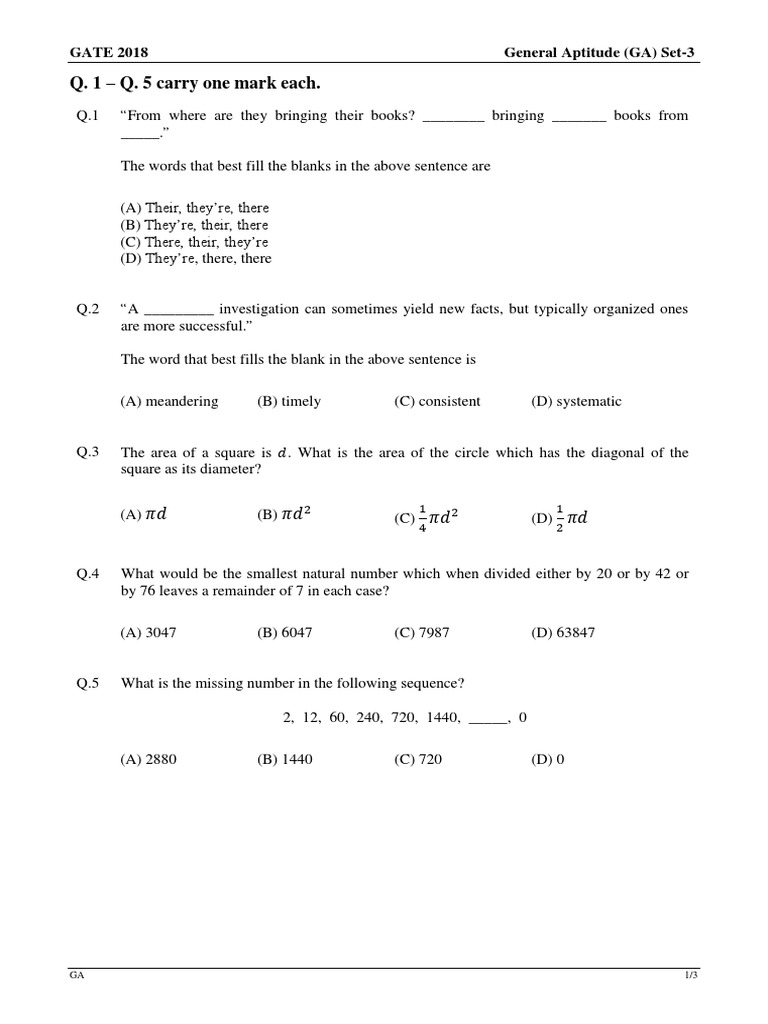 GATE 2018 General Aptitude (GA) Set-3

Q. 1 – Q. 5 carry one mark each.

Q.1 "From where are they bringing their books? ________ bringing _______ books from _____."

The words that best fill the blanks in the above sentence are

(A) Their, they're, there
(B) They're, their, there
(C) There, their, they're
(D) They're, there, there

Q.2 "A _________ investigation can sometimes yield new facts, but typically organized ones are more successful."

The word that best fills the blank in the above sentence is

(A) meandering (B) timely (C) consistent (D) systematic

Q.3 The area of a square is $d$. What is the area of the circle which has the diagonal of the square as its diameter?

(A) $\pi d$ (B) $\pi d^2$ (C) $\frac{1}{4}\pi d^2$ (D) $\frac{1}{2}\pi d$

Q.4 What would be the smallest natural number which when divided either by 20 or by 42 or by 76 leaves a remainder of 7 in each case?

(A) 3047 (B) 6047 (C) 7987 (D) 63847

Q.5 What is the missing number in the following sequence?

2, 12, 60, 240, 720, 1440, _____, 0

(A) 2880 (B) 1440 (C) 720 (D) 0

GA 1/3